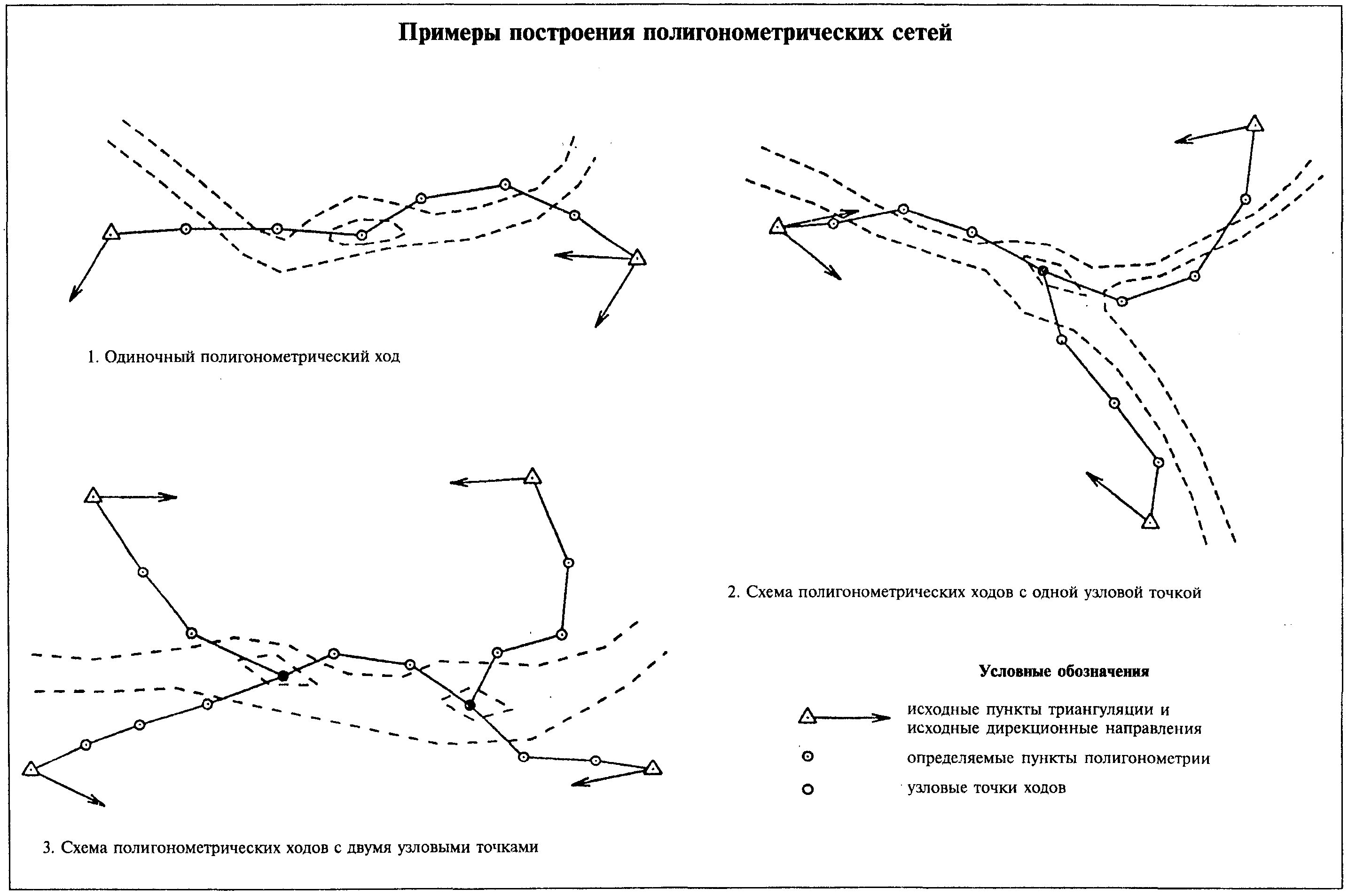 Примеры построения полигонометрических сетей

1. Одиночный полигонометрический ход

2. Схема полигонометрических ходов с одной узловой точкой

3. Схема полигонометрических ходов с двумя узловыми точками

Условные обозначения

исходные пункты триангуляции и исходные дирекционные направления

определяемые пункты полигонометрии

узловые точки ходов